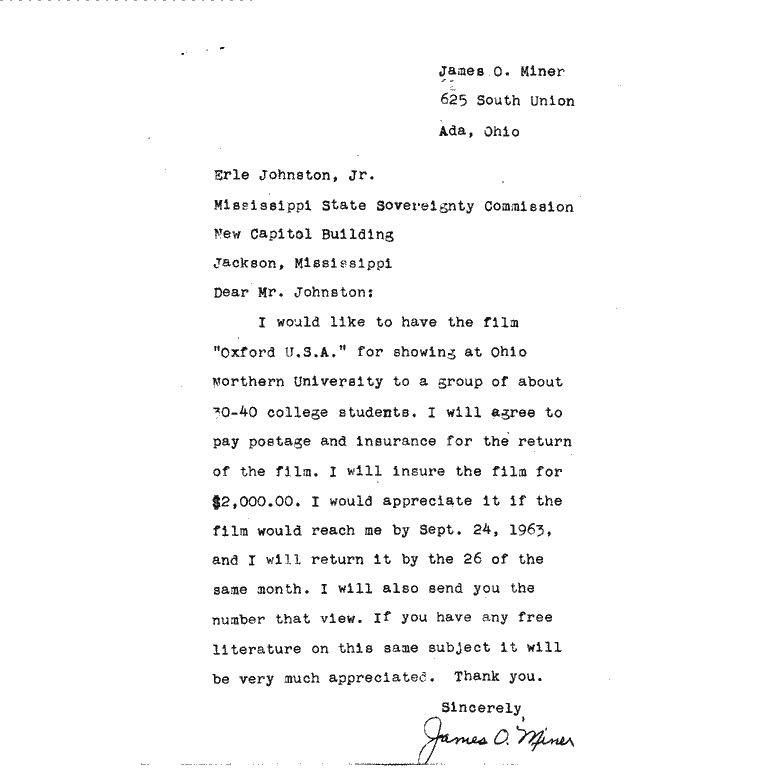 James O. Miner
625 South Union
Ada, Ohio

Erle Johnston, Jr.
Mississippi State Sovereignty Commission
New Capitol Building
Jackson, Mississippi
Dear Mr. Johnston:

I would like to have the film "Oxford U.S.A." for showing at Ohio Northern University to a group of about 30-40 college students. I will agree to pay postage and insurance for the return of the film. I will insure the film for $2,000.00. I would appreciate it if the film would reach me by Sept. 24, 1963, and I will return it by the 26 of the same month. I will also send you the number that view. If you have any free literature on this same subject it will be very much appreciated. Thank you.

Sincerely,
James O. Miner